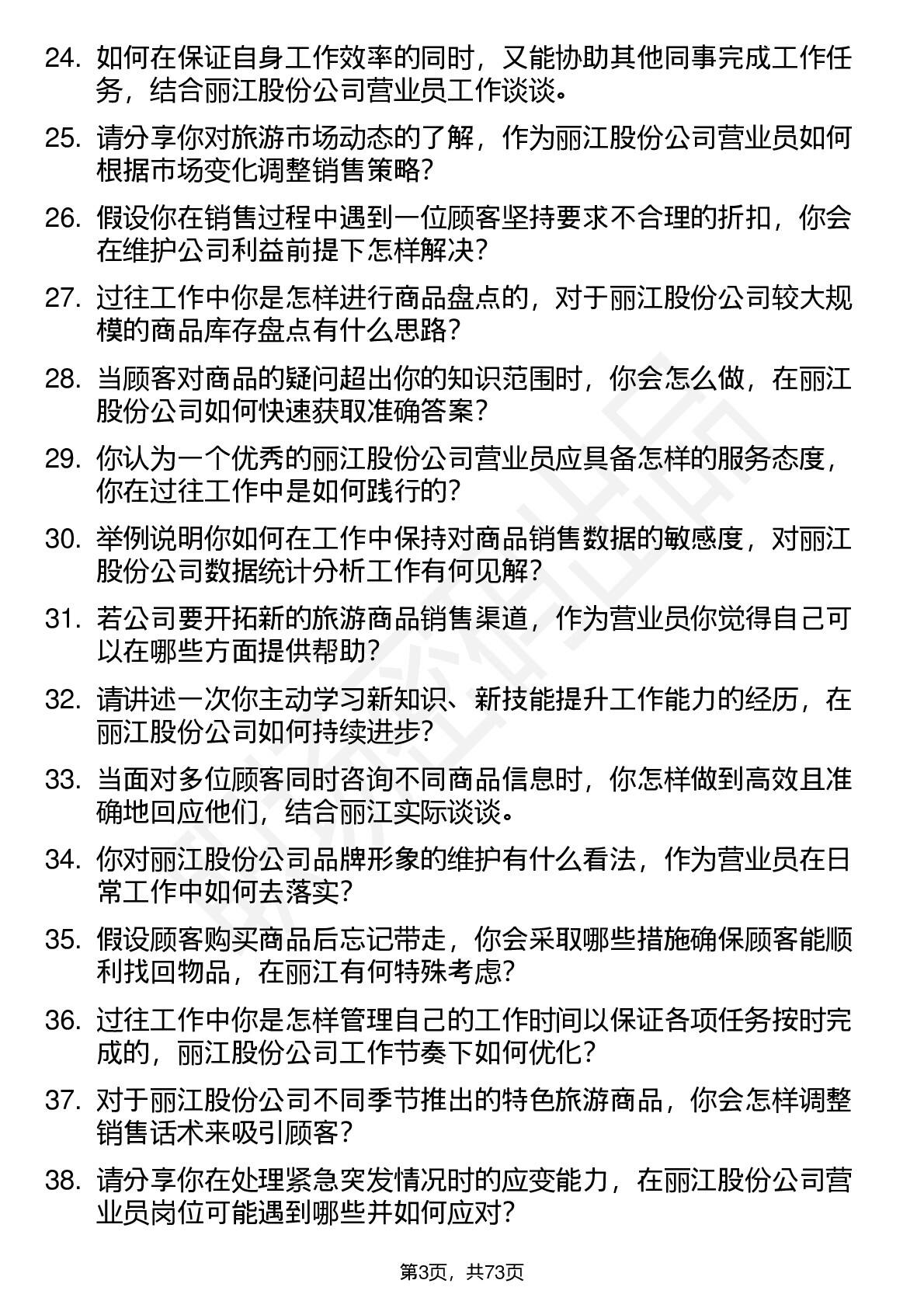 24. 如何在保证自身工作效率的同时，又能协助其他同事完成工作任务，结合丽江股份公司营业员工作谈谈。

25. 请分享你对旅游市场动态的了解，作为丽江股份公司营业员如何根据市场变化调整销售策略？

26. 假设你在销售过程中遇到一位顾客坚持要求不合理的折扣，你会在维护公司利益前提下怎样解决？

27. 过往工作中你是怎样进行商品盘点的，对于丽江股份公司较大规模的商品库存盘点有什么思路？

28. 当顾客对商品的疑问超出你的知识范围时，你会怎么做，在丽江股份公司如何快速获取准确答案？

29. 你认为一个优秀的丽江股份公司营业员应具备怎样的服务态度，你在过往工作中是如何践行的？

30. 举例说明你如何在工作中保持对商品销售数据的敏感度，对丽江股份公司数据统计分析工作有何见解？

31. 若公司要开拓新的旅游商品销售渠道，作为营业员你觉得自己可以在哪些方面提供帮助？

32. 请讲述一次你主动学习新知识、新技能提升工作能力的经历，在丽江股份公司如何持续进步？

33. 当面对多位顾客同时咨询不同商品信息时，你怎样做到高效且准确地回应他们，结合丽江实际谈谈。

34. 你对丽江股份公司品牌形象的维护有什么看法，作为营业员在日常工作中如何去落实？

35. 假设顾客购买商品后忘记带走，你会采取哪些措施确保顾客能顺利找回物品，在丽江有何特殊考虑？

36. 过往工作中你是怎样管理自己的工作时间以保证各项任务按时完成的，丽江股份公司工作节奏下如何优化？

37. 对于丽江股份公司不同季节推出的特色旅游商品，你会怎样调整销售话术来吸引顾客？

38. 请分享你在处理紧急突发情况时的应变能力，在丽江股份公司营业员岗位可能遇到哪些并如何应对？

第3页，共73页